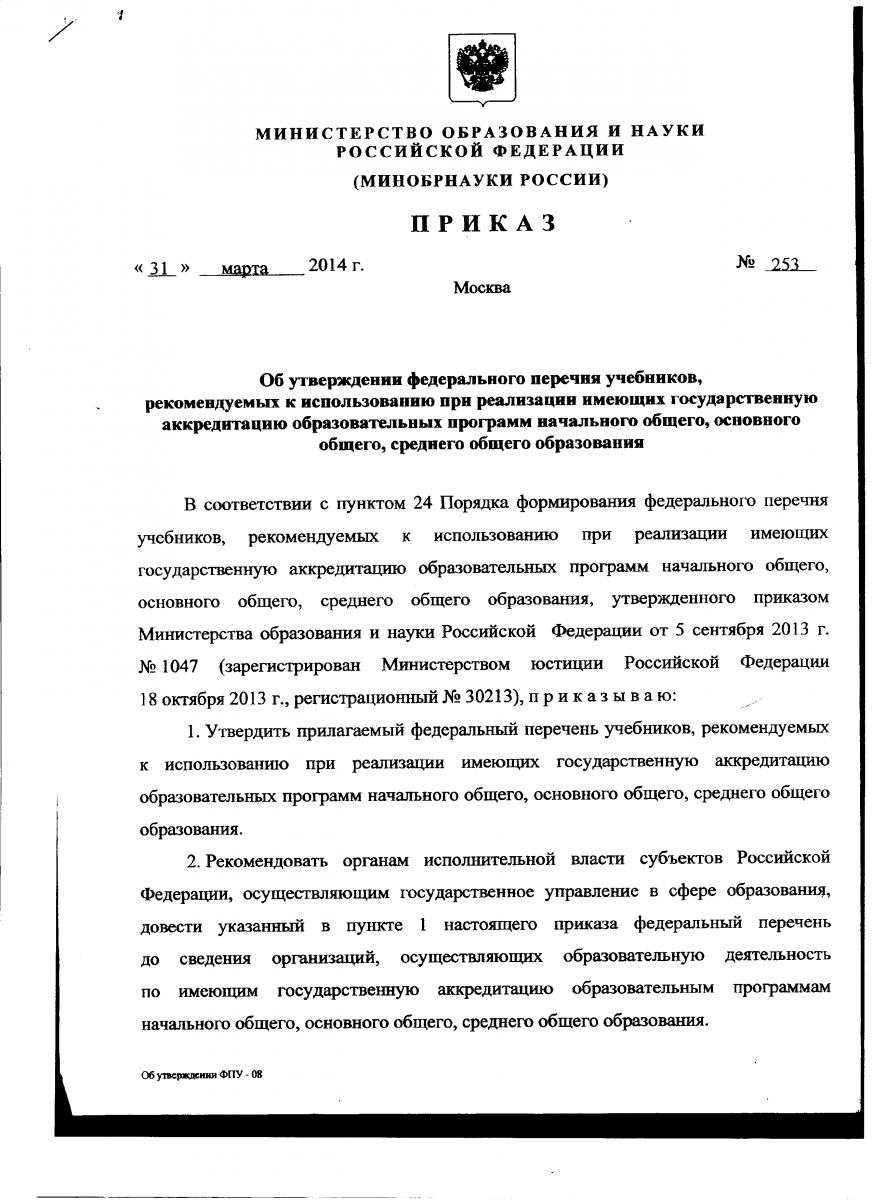 МИНИСТЕРСТВО ОБРАЗОВАНИЯ И НАУКИ РОССИЙСКОЙ ФЕДЕРАЦИИ

(МИНОБРНАУКИ РОССИИ)

ПРИКАЗ

« 31 » марта 2014 г. № 253

Москва

Об утверждении федерального перечня учебников, рекомендуемых к использованию при реализации имеющих государственную аккредитацию образовательных программ начального общего, основного общего, среднего общего образования

В соответствии с пунктом 24 Порядка формирования федерального перечня учебников, рекомендуемых к использованию при реализации имеющих государственную аккредитацию образовательных программ начального общего, основного общего, среднего общего образования, утвержденного приказом Министерства образования и науки Российской Федерации от 5 сентября 2013 г. № 1047 (зарегистрирован Министерством юстиции Российской Федерации 18 октября 2013 г., регистрационный № 30213), п р и к а з ы в а ю:

1. Утвердить прилагаемый федеральный перечень учебников, рекомендуемых к использованию при реализации имеющих государственную аккредитацию образовательных программ начального общего, основного общего, среднего общего образования.

2. Рекомендовать органам исполнительной власти субъектов Российской Федерации, осуществляющим государственное управление в сфере образования, довести указанный в пункте 1 настоящего приказа федеральный перечень до сведения организаций, осуществляющих образовательную деятельность по имеющим государственную аккредитацию образовательным программам начального общего, основного общего, среднего общего образования.

Об утверждении ФПУ - 08